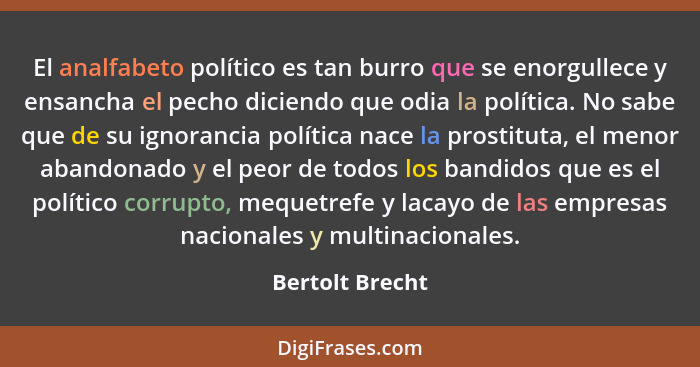 El analfabeto político es tan burro que se enorgullece y ensancha el pecho diciendo que odia la política. No sabe que de su ignorancia política nace la prostituta, el menor abandonado y el peor de todos los bandidos que es el político corrupto, mequetrefe y lacayo de las empresas nacionales y multinacionales.

Bertolt Brecht

DigiFrases.com